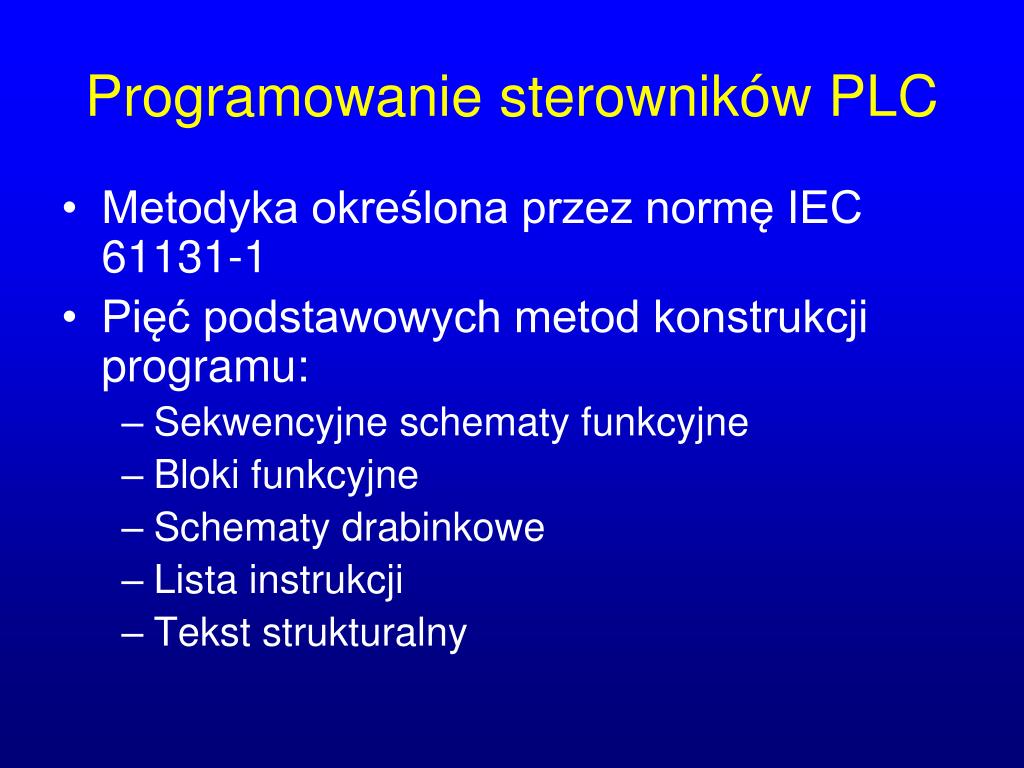 Programowanie sterowników PLC

• Metodyka określona przez normę IEC 61131-1
• Pięć podstawowych metod konstrukcji programu:
– Sekwencyjne schematy funkcyjne
– Bloki funkcyjne
– Schematy drabinkowe
– Lista instrukcji
– Tekst strukturalny